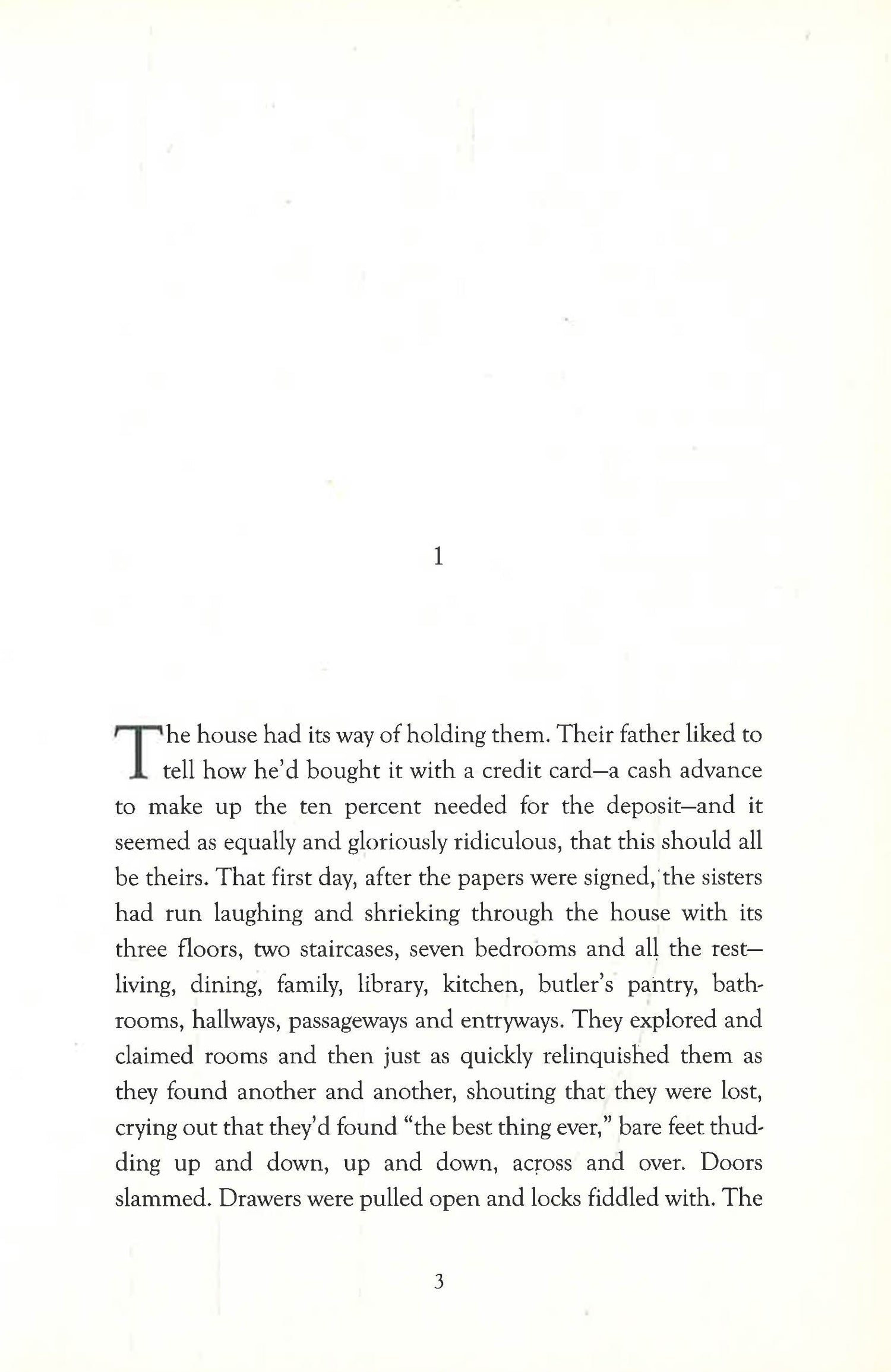 1

The house had its way of holding them. Their father liked to tell how he'd bought it with a credit card—a cash advance to make up the ten percent needed for the deposit—and it seemed as equally and gloriously ridiculous, that this should all be theirs. That first day, after the papers were signed, the sisters had run laughing and shrieking through the house with its three floors, two staircases, seven bedrooms and all the rest—living, dining, family, library, kitchen, butler's pantry, bathrooms, hallways, passageways and entryways. They explored and claimed rooms and then just as quickly relinquished them as they found another and another, shouting that they were lost, crying out that they'd found "the best thing ever," bare feet thudding up and down, up and down, across and over. Doors slammed. Drawers were pulled open and locks fiddled with. The

3